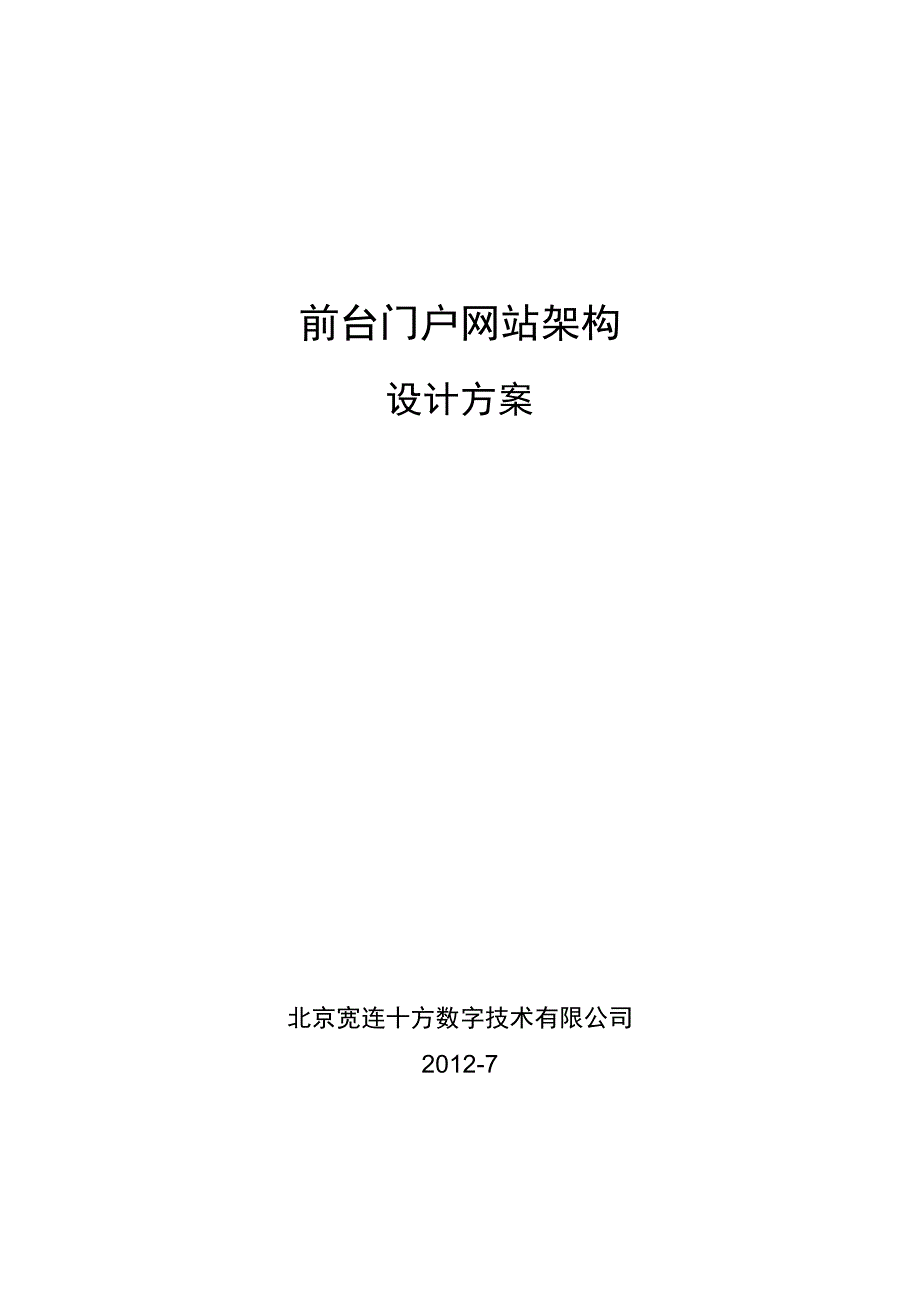 前台门户网站架构

设计方案

北京宽连十方数字技术有限公司

2012-7